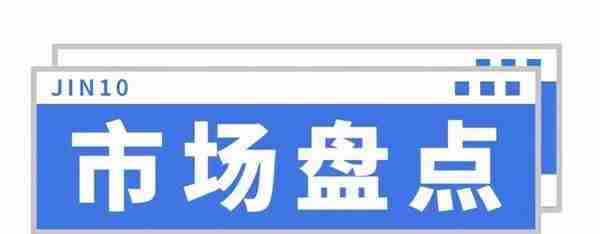 JIN10

市场盘点